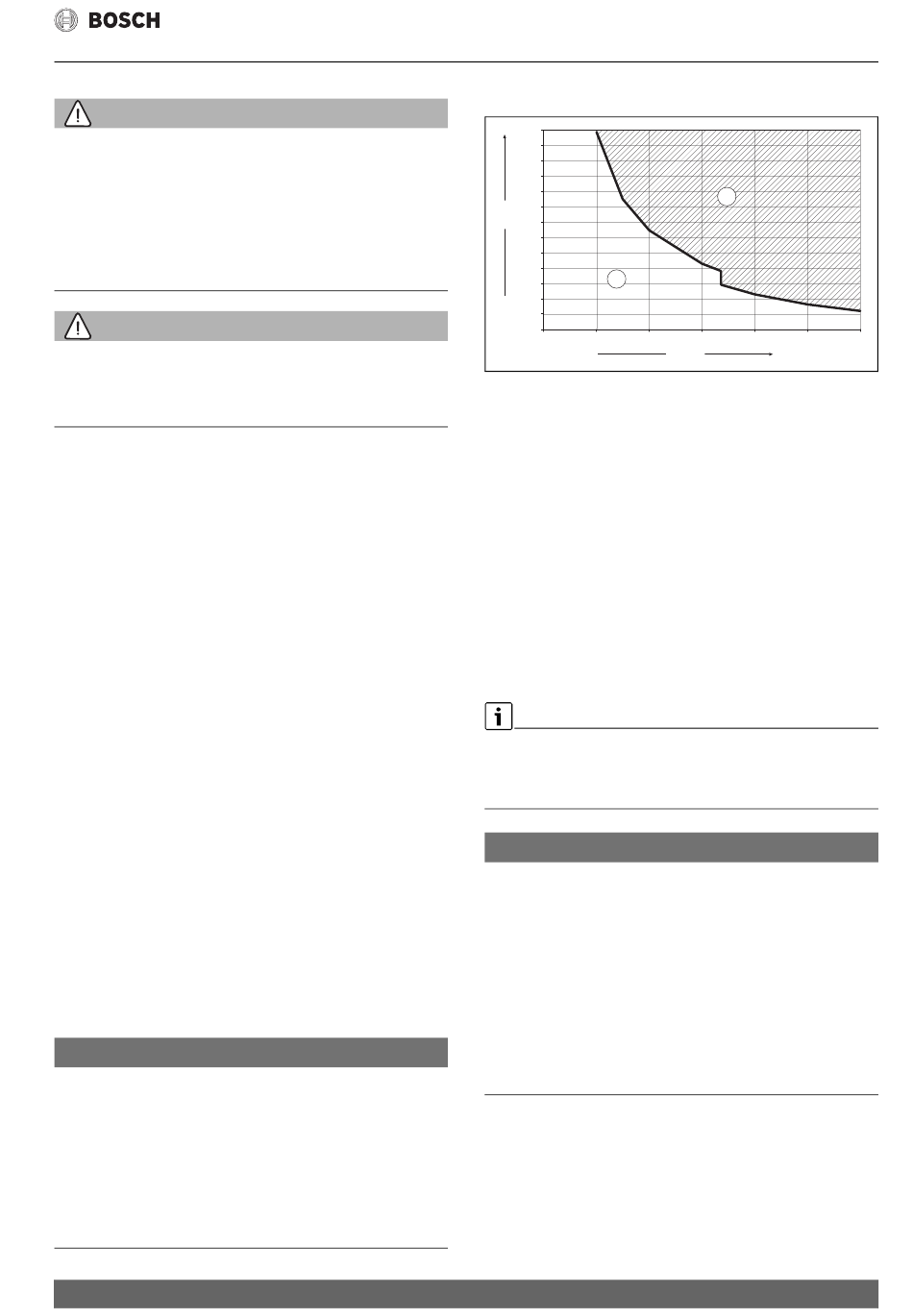 BOSCH